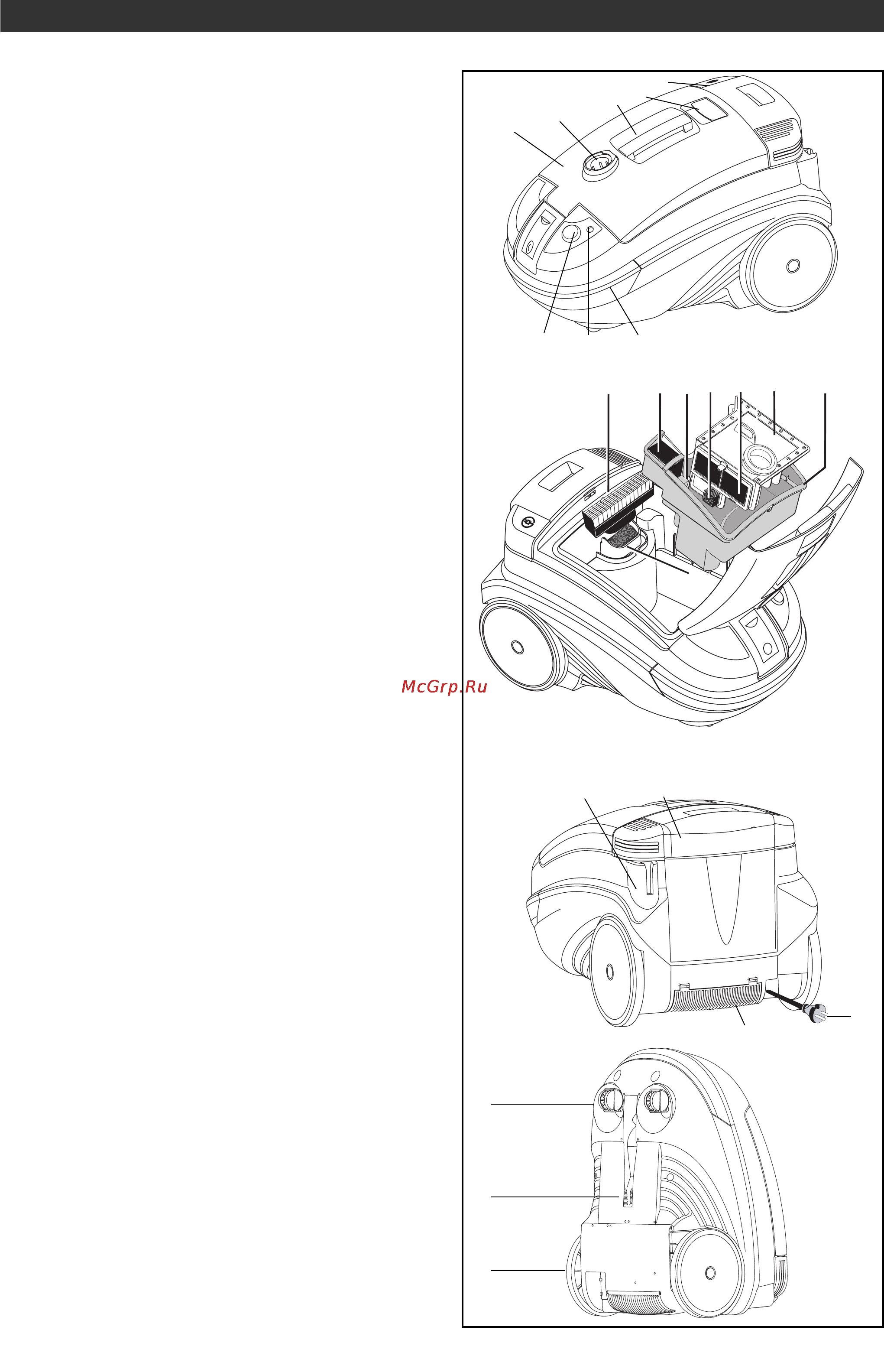 McGrp.Ru